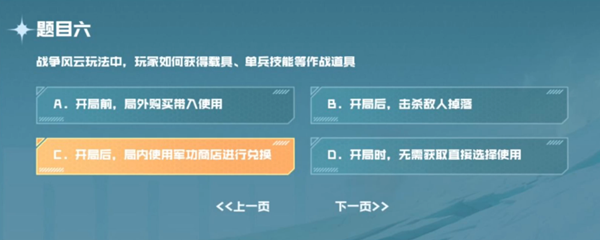 题目六

战争风云玩法中，玩家如何获得载具、单兵技能等作战道具

A. 开局前，局外购买带入使用

B. 开局后，击杀敌人掉落

C. 开局后，局内使用军功商店进行兑换

D. 开局时，无需获取直接选择使用

<<上一页

下一页>>